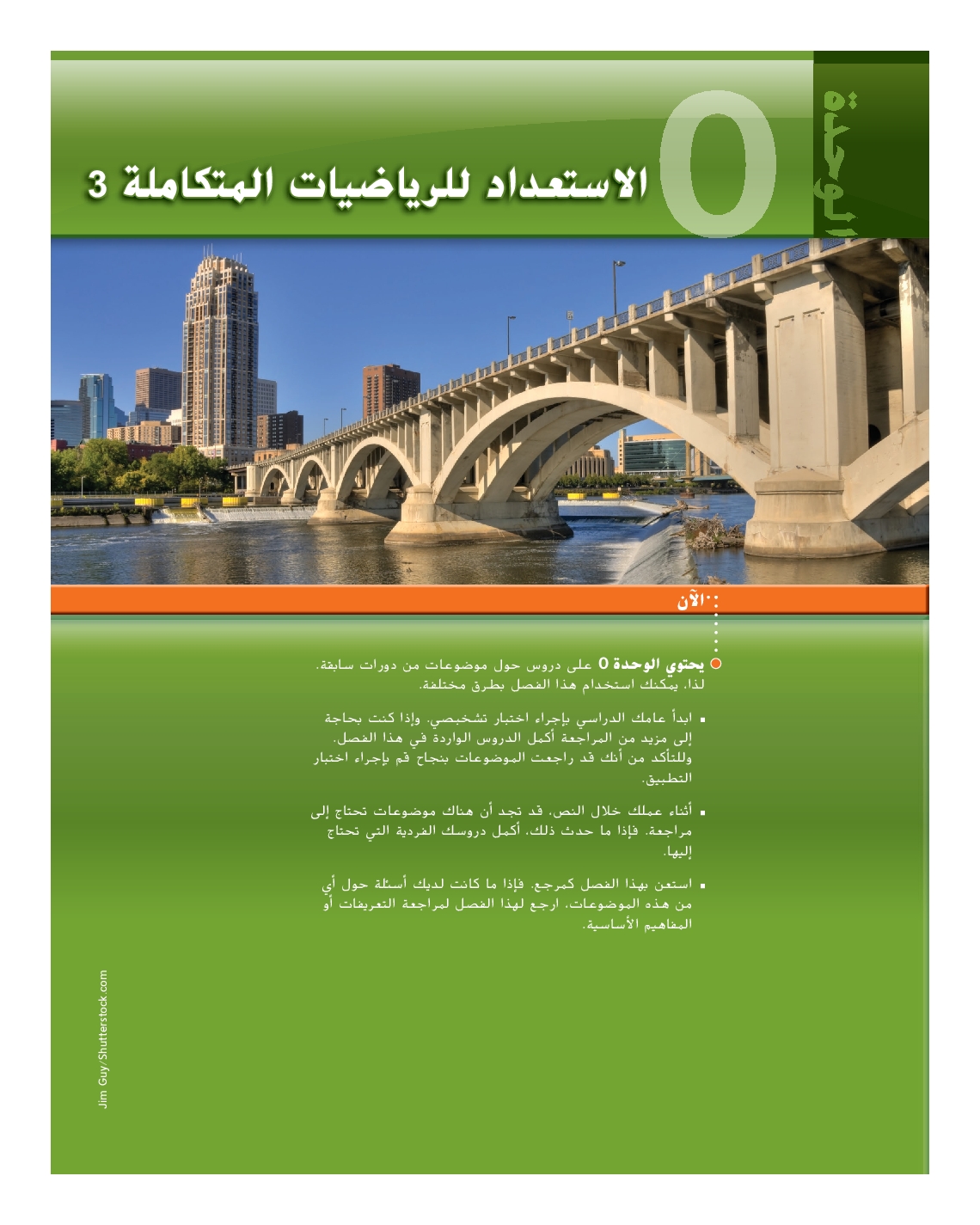 الوحدة

0

الاستعداد للرياضيات المتكاملة 3

الآن

يحتوي الوحدة 0 على دروس حول موضوعات من دورات سابقة. لذا، يمكنك استخدام هذا الفصل بطرق مختلفة.

▪ ابدأ عامك الدراسي بإجراء اختبار تشخيصي. وإذا كنت بحاجة إلى مزيد من المراجعة أكمل الدروس الواردة في هذا الفصل. وللتأكد من أنك قد راجعت الموضوعات بنجاح قم بإجراء اختبار التطبيق.

▪ أثناء عملك خلال النص، قد تجد أن هناك موضوعات تحتاج إلى مراجعة. فإذا ما حدث ذلك، أكمل دروسك الفردية التي تحتاج إليها.

▪ استعن بهذا الفصل كمرجع. فإذا ما كانت لديك أسئلة حول أي من هذه الموضوعات، ارجع لهذا الفصل لمراجعة التعريفات أو المفاهيم الأساسية.

Jim Guy/Shutterstock.com